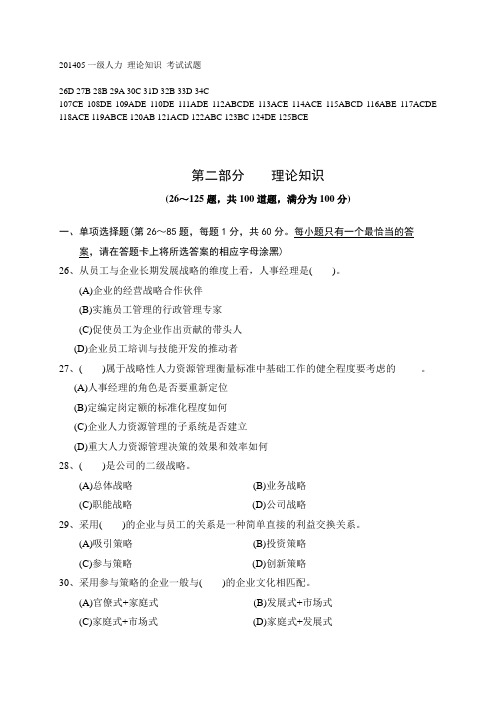 201405 一级人力 理论知识 考试试题

26D 27B 28B 29A 30C 31D 32B 33D 34C
107CE 108DE 109ADE 110DE 111ADE 112ABCDE 113ACE 114ACE 115ABCD 116ABE 117ACDE 118ACE 119ABCE 120AB 121ACD 122ABC 123BC 124DE 125BCE

第二部分　　理论知识

(26～125 题，共 100 道题，满分为 100 分)

一、单项选择题(第 26～85 题，每题 1 分，共 60 分。每小题只有一个最恰当的答案，请在答题卡上将所选答案的相应字母涂黑)

26、从员工与企业长期发展战略的维度上看，人事经理是(　　)。
(A)企业的经营战略合作伙伴
(B)实施员工管理的行政管理专家
(C)促使员工为企业作出贡献的带头人
(D)企业员工培训与技能开发的推动者

27、(　　)属于战略性人力资源管理衡量标准中基础工作的健全程度要考虑的　　。
(A)人事经理的角色是否要重新定位
(B)定编定岗定额的标准化程度如何
(C)企业人力资源管理的子系统是否建立
(D)重大人力资源管理决策的效果和效率如何

28、(　　)是公司的二级战略。
(A)总体战略　　(B)业务战略
(C)职能战略　　(D)公司战略

29、采用(　　)的企业与员工的关系是一种简单直接的利益交换关系。
(A)吸引策略　　(B)投资策略
(C)参与策略　　(D)创新策略

30、采用参与策略的企业一般与(　　)的企业文化相匹配。
(A)官僚式+家庭式　　(B)发展式+市场式
(C)家庭式+市场式　　(D)家庭式+发展式